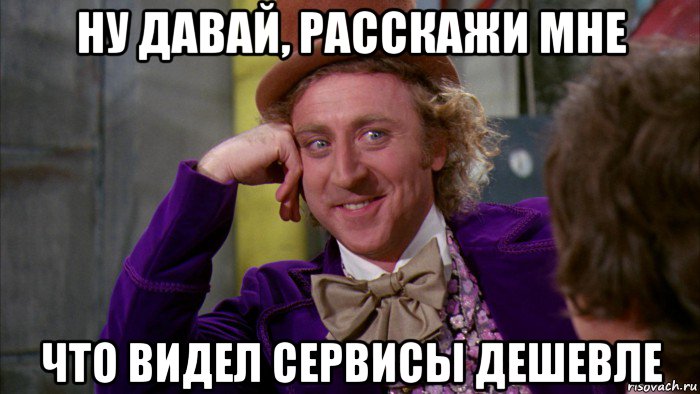 НУ ДАВАЙ, РАССКАЖИ МНЕ

ЧТО ВИДЕЛ СЕРВИСЫ ДЕШЕВЛЕ

risovach.ru